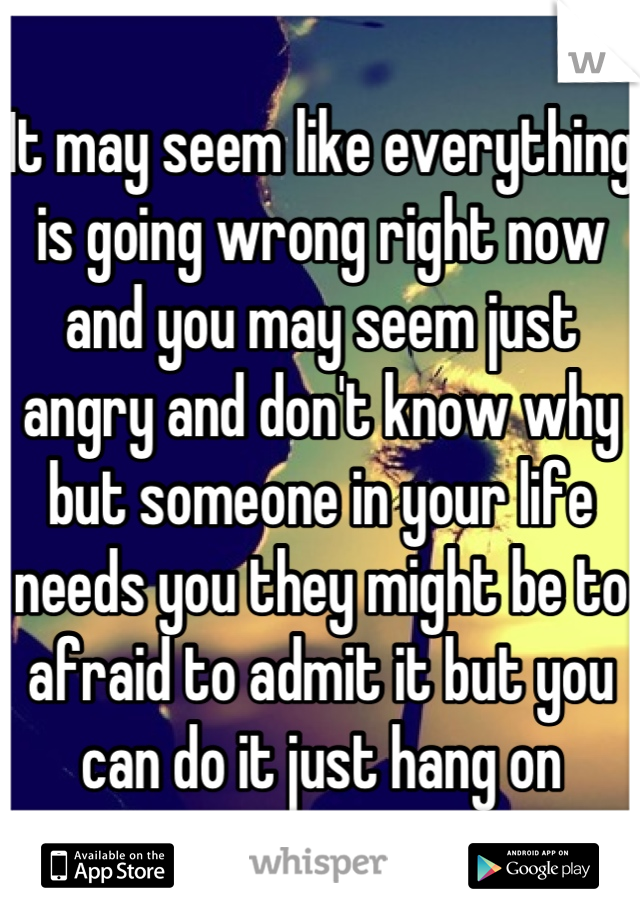 w

It may seem like everything is going wrong right now and you may seem just angry and don't know why but someone in your life needs you they might be to afraid to admit it but you can do it just hang on

Available on the App Store
whisper
ANDROID APP ON Google play